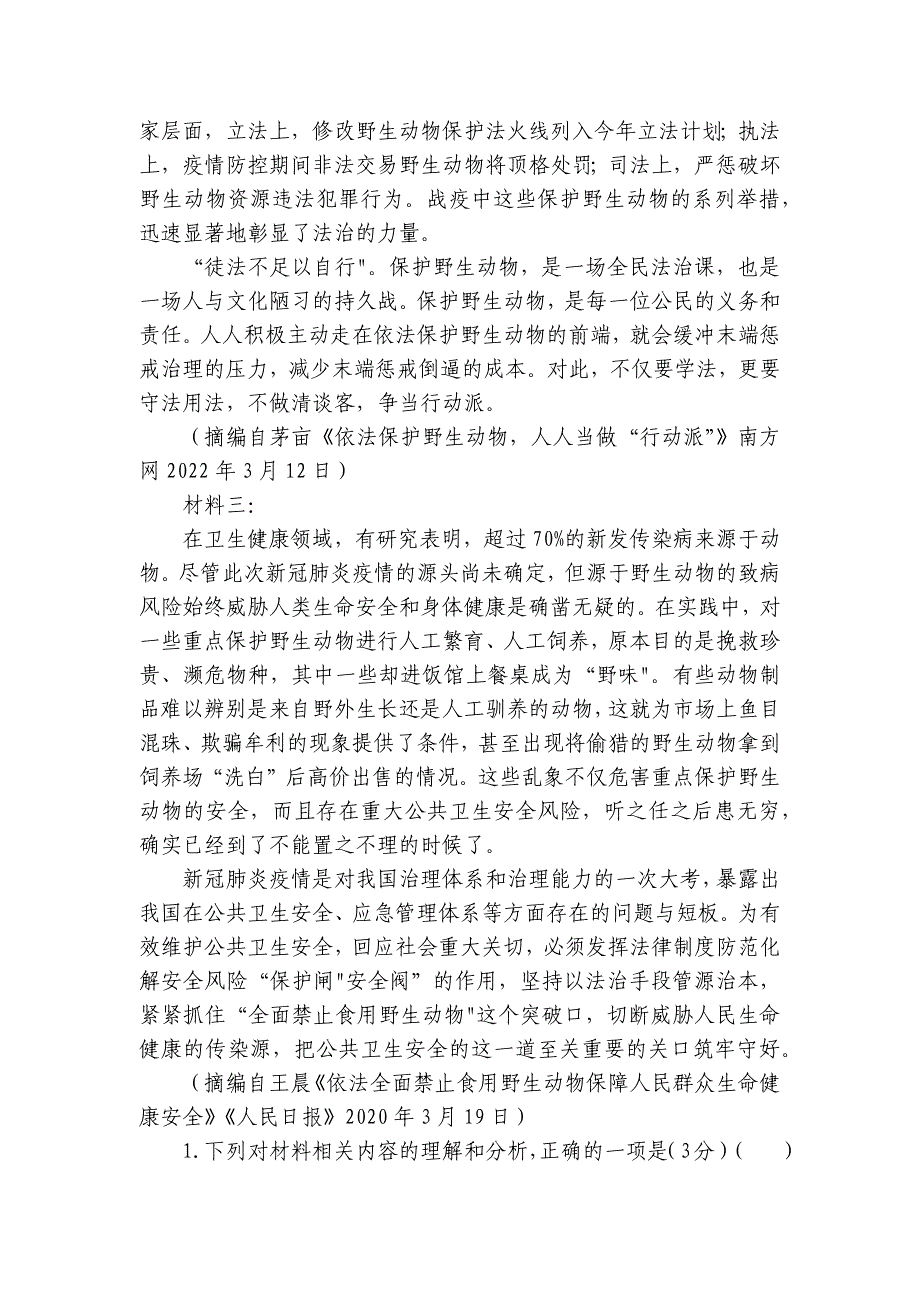 家层面，立法上，修改野生动物保护法火线列入今年立法计划；执法上，疫情防控期间非法交易野生动物将顶格处罚；司法上，严惩破坏野生动物资源违法犯罪行为。战疫中这些保护野生动物的系列举措，迅速显著地彰显了法治的力量。

“徒法不足以自行"。保护野生动物，是一场全民法治课，也是一场人与文化陋习的持久战。保护野生动物，是每一位公民的义务和责任。人人积极主动走在依法保护野生动物的前端，就会缓冲末端惩戒治理的压力，减少末端惩戒倒逼的成本。对此，不仅要学法，更要守法用法，不做清谈客，争当行动派。

（摘编自茅亩《依法保护野生动物，人人当做“行动派”》南方网 2022 年 3 月 12 日）

材料三：

在卫生健康领域，有研究表明，超过 70%的新发传染病来源于动物。尽管此次新冠肺炎疫情的源头尚未确定，但源于野生动物的致病风险始终威胁人类生命安全和身体健康是确凿无疑的。在实践中，对一些重点保护野生动物进行人工繁育、人工饲养，原本目的是挽救珍贵、濒危物种，其中一些却进饭馆上餐桌成为“野味"。有些动物制品难以辨别是来自野外生长还是人工驯养的动物，这就为市场上鱼目混珠、欺骗牟利的现象提供了条件，甚至出现将偷猎的野生动物拿到饲养场“洗白”后高价出售的情况。这些乱象不仅危害重点保护野生动物的安全，而且存在重大公共卫生安全风险，听之任之后患无穷，确实已经到了不能置之不理的时候了。

新冠肺炎疫情是对我国治理体系和治理能力的一次大考，暴露出我国在公共卫生安全、应急管理体系等方面存在的问题与短板。为有效维护公共卫生安全，回应社会重大关切，必须发挥法律制度防范化解安全风险“保护闸"安全阀”的作用，坚持以法治手段管源治本，紧紧抓住“全面禁止食用野生动物"这个突破口，切断威胁人民生命健康的传染源，把公共卫生安全的这一道至关重要的关口筑牢守好。

（摘编自王晨《依法全面禁止食用野生动物保障人民群众生命健康安全》《人民日报》2020 年 3 月 19 日）

1.下列对材料相关内容的理解和分析，正确的一项是（3分）（　　）